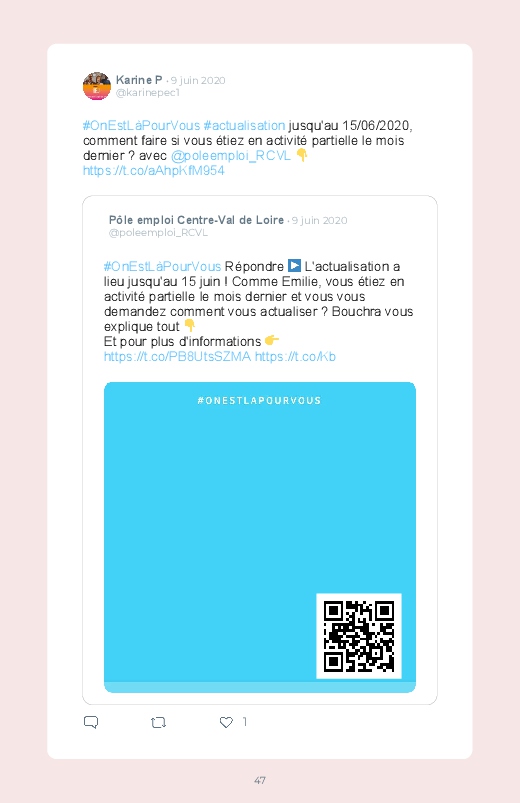 Karine P · 9 juin 2020
@karinepec1

#OnEstLàPourVous #actualisation jusqu'au 15/06/2020, comment faire si vous étiez en activité partielle le mois dernier ? avec @poleemploi_RCVL 👇 https://t.co/aAhpKfM954

Pôle emploi Centre-Val de Loire · 9 juin 2020
@poleemploi_RCVL

#OnEstLàPourVous Répondre ▶️ L'actualisation a lieu jusqu'au 15 juin ! Comme Emilie, vous étiez en activité partielle le mois dernier et vous vous demandez comment vous actualiser ? Bouchra vous explique tout 👇
Et pour plus d'informations 👉
https://t.co/PB8UtsSZMA https://t.co/Kb

#ONESTLAPOURVOUS

1

47